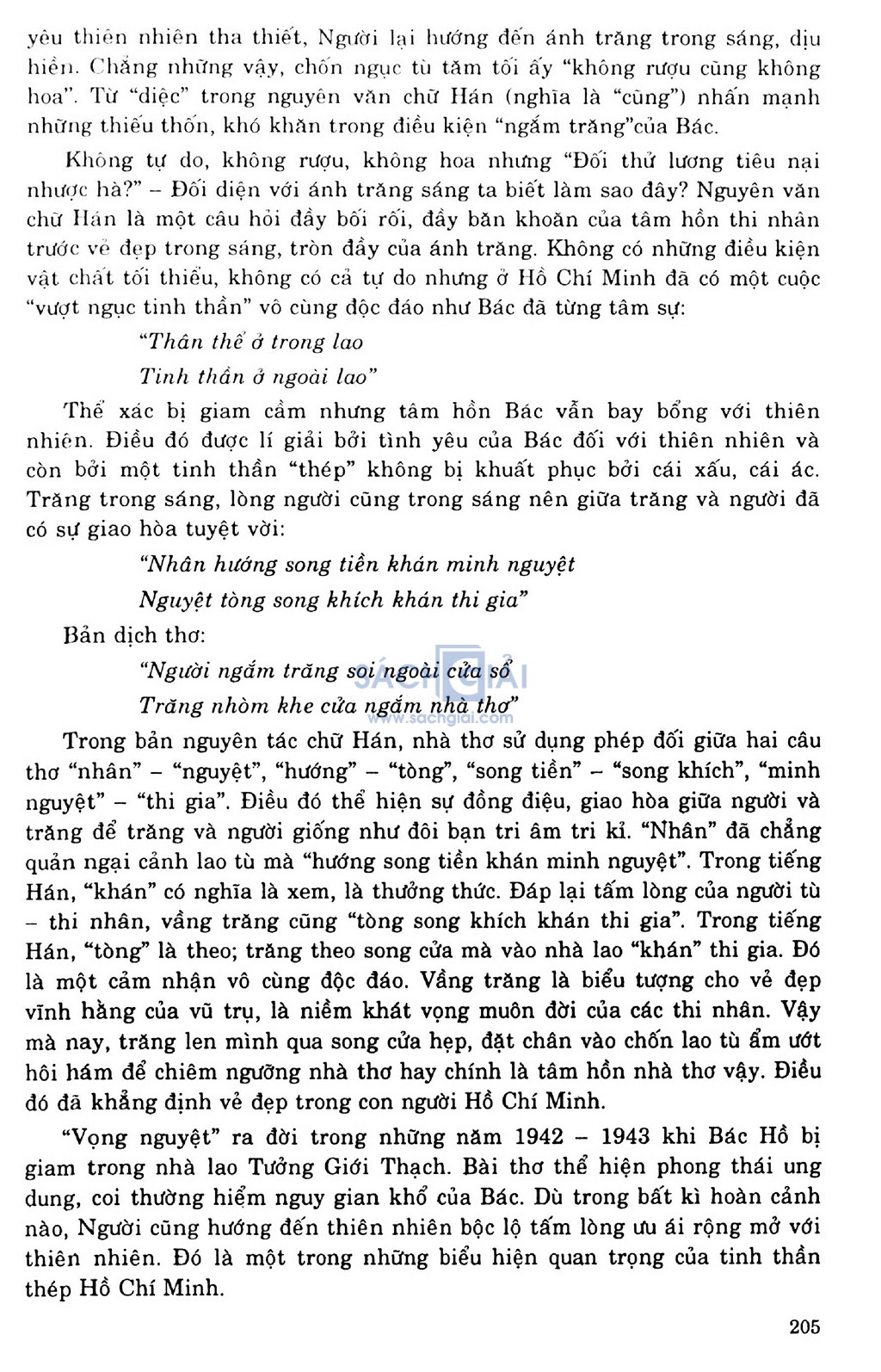 yêu thiên nhiên tha thiết, Người lại hướng đến ánh trăng trong sáng, dịu hiền. Chẳng những vậy, chốn ngục tù tăm tối ấy "không rượu cũng không hoa". Từ "diệc" trong nguyên văn chữ Hán (nghĩa là "cũng") nhấn mạnh những thiếu thốn, khó khăn trong điều kiện "ngắm trăng"của Bác.

Không tự do, không rượu, không hoa nhưng "Đối thử lương tiêu nại nhược hà?" – Đối diện với ánh trăng sáng ta biết làm sao đây? Nguyên văn chữ Hán là một câu hỏi đầy bối rối, đầy băn khoăn của tâm hồn thi nhân trước vẻ đẹp trong sáng, tròn đầy của ánh trăng. Không có những điều kiện vật chất tối thiểu, không có cả tự do nhưng ở Hồ Chí Minh đã có một cuộc "vượt ngục tinh thần" vô cùng độc đáo như Bác đã từng tâm sự:

"Thân thể ở trong lao
Tinh thần ở ngoài lao"

Thể xác bị giam cầm nhưng tâm hồn Bác vẫn bay bổng với thiên nhiên. Điều đó được lí giải bởi tình yêu của Bác đối với thiên nhiên và còn bởi một tinh thần "thép" không bị khuất phục bởi cái xấu, cái ác. Trăng trong sáng, lòng người cũng trong sáng nên giữa trăng và người đã có sự giao hòa tuyệt vời:

"Nhân hướng song tiền khán minh nguyệt
Nguyệt tòng song khích khán thi gia"

Bản dịch thơ:

"Người ngắm trăng soi ngoài cửa sổ
Trăng nhòm khe cửa ngắm nhà thơ"

SÁCH GIẢI
www.sachgiai.com

Trong bản nguyên tác chữ Hán, nhà thơ sử dụng phép đối giữa hai câu thơ "nhân" – "nguyệt", "hướng" – "tòng", "song tiền" – "song khích", "minh nguyệt" – "thi gia". Điều đó thể hiện sự đồng điệu, giao hòa giữa người và trăng để trăng và người giống như đôi bạn tri âm tri kỉ. "Nhân" đã chẳng quản ngại cảnh lao tù mà "hướng song tiền khán minh nguyệt". Trong tiếng Hán, "khán" có nghĩa là xem, là thưởng thức. Đáp lại tấm lòng của người tù – thi nhân, vầng trăng cũng "tòng song khích khán thi gia". Trong tiếng Hán, "tòng" là theo; trăng theo song cửa mà vào nhà lao "khán" thi gia. Đó là một cảm nhận vô cùng độc đáo. Vầng trăng là biểu tượng cho vẻ đẹp vĩnh hằng của vũ trụ, là niềm khát vọng muôn đời của các thi nhân. Vậy mà nay, trăng len mình qua song cửa hẹp, đặt chân vào chốn lao tù ẩm ướt hôi hám để chiêm ngưỡng nhà thơ hay chính là tâm hồn nhà thơ vậy. Điều đó đã khẳng định vẻ đẹp trong con người Hồ Chí Minh.

"Vọng nguyệt" ra đời trong những năm 1942 – 1943 khi Bác Hồ bị giam trong nhà lao Tưởng Giới Thạch. Bài thơ thể hiện phong thái ung dung, coi thường hiểm nguy gian khổ của Bác. Dù trong bất kì hoàn cảnh nào, Người cũng hướng đến thiên nhiên bộc lộ tấm lòng ưu ái rộng mở với thiên nhiên. Đó là một trong những biểu hiện quan trọng của tinh thần thép Hồ Chí Minh.

205